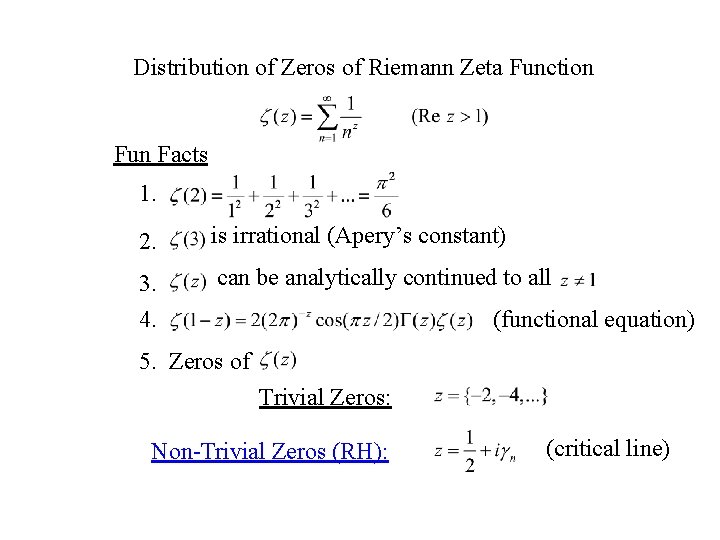 Distribution of Zeros of Riemann Zeta Function

$\zeta(z) = \sum_{n=1}^{\infty} \frac{1}{n^z}$ (Re $z > 1$)

Fun Facts

1. $\zeta(2) = \frac{1}{1^2} + \frac{1}{2^2} + \frac{1}{3^2} + ... = \frac{\pi^2}{6}$

2. $\zeta(3)$ is irrational (Apery's constant)

3. $\zeta(z)$ can be analytically continued to all $z \neq 1$

4. $\zeta(1-z) = 2(2\pi)^{-z}\cos(\pi z/2)\Gamma(z)\zeta(z)$ (functional equation)

5. Zeros of $\zeta(z)$

Trivial Zeros: $z = \{-2, -4, ...\}$

Non-Trivial Zeros (RH): $z = \frac{1}{2} + i\gamma_n$ (critical line)